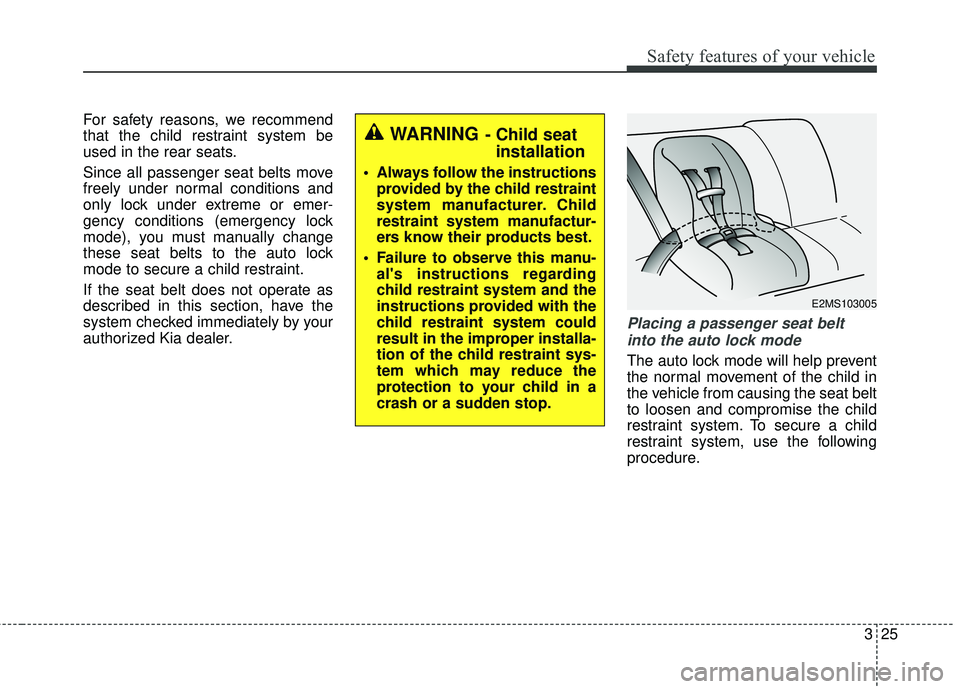 Safety features of your vehicle

For safety reasons, we recommend that the child restraint system be used in the rear seats.

Since all passenger seat belts move freely under normal conditions and only lock under extreme or emergency conditions (emergency lock mode), you must manually change these seat belts to the auto lock mode to secure a child restraint.

If the seat belt does not operate as described in this section, have the system checked immediately by your authorized Kia dealer.

WARNING - Child seat installation

• Always follow the instructions provided by the child restraint system manufacturer. Child restraint system manufacturers know their products best.

• Failure to observe this manual's instructions regarding child restraint system and the instructions provided with the child restraint system could result in the improper installation of the child restraint system which may reduce the protection to your child in a crash or a sudden stop.

E2MS103005

Placing a passenger seat belt into the auto lock mode

The auto lock mode will help prevent the normal movement of the child in the vehicle from causing the seat belt to loosen and compromise the child restraint system. To secure a child restraint system, use the following procedure.

3 25

carmanualsonline.info